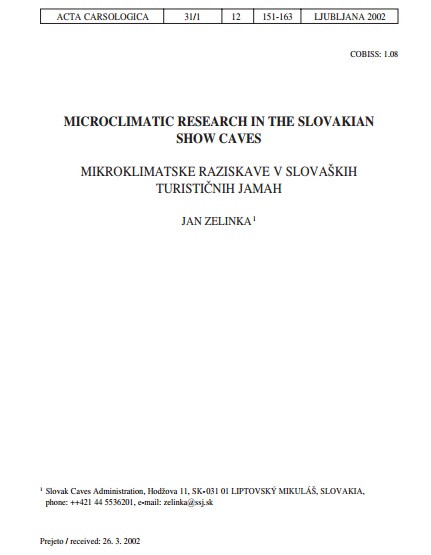 | ACTA CARSOLOGICA | 31/1 | 12 | 151-163 | LJUBLJANA 2002 |
|---|---|---|---|---|

COBISS: 1.08

MICROCLIMATIC RESEARCH IN THE SLOVAKIAN SHOW CAVES

MIKROKLIMATSKE RAZISKAVE V SLOVAŠKIH TURISTIČNIH JAMAH

JAN ZELINKA $^1$

$^1$ Slovak Caves Administration, Hodžova 11, SK-031 01 LIPTOVSKÝ MIKULÁŠ, SLOVAKIA, phone: ++421 44 5536201, e-mail: zelinka@ssj.sk

Prejeto / received: 26. 3. 2002